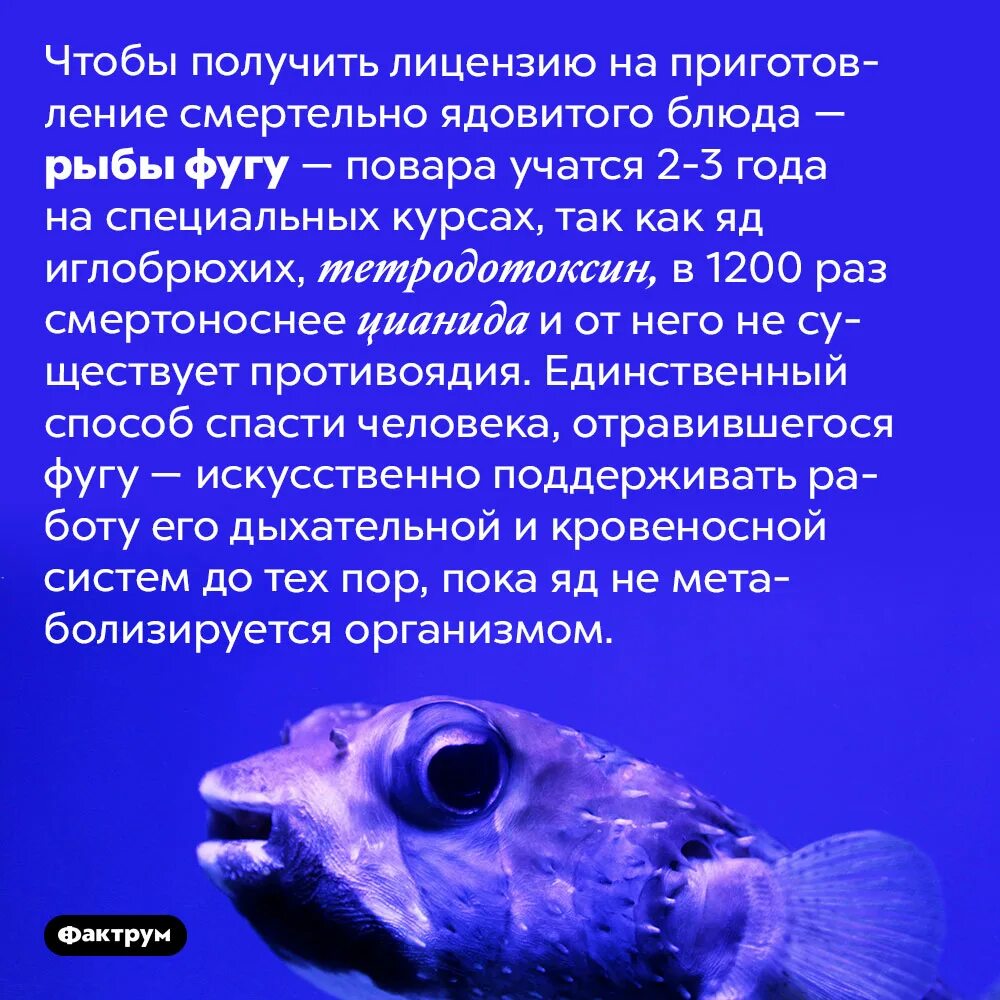 Чтобы получить лицензию на приготовление смертельно ядовитого блюда — рыбы фугу — повара учатся 2-3 года на специальных курсах, так как яд иглобрюхих, тетродотоксин, в 1200 раз смертоноснее цианида и от него не существует противоядия. Единственный способ спасти человека, отравившегося фугу — искусственно поддерживать работу его дыхательной и кровеносной систем до тех пор, пока яд не метаболизируется организмом.

Фактрум